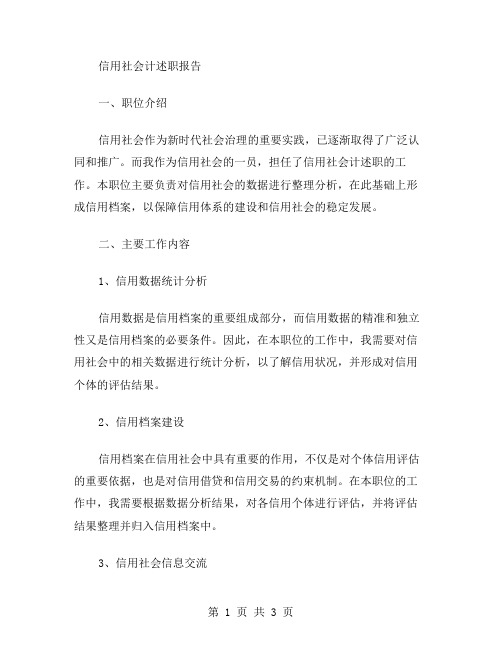 信用社会计述职报告

一、职位介绍

信用社会作为新时代社会治理的重要实践，已逐渐取得了广泛认同和推广。而我作为信用社会的一员，担任了信用社会计述职的工作。本职位主要负责对信用社会的数据进行整理分析，在此基础上形成信用档案，以保障信用体系的建设和信用社会的稳定发展。

二、主要工作内容

1、信用数据统计分析

信用数据是信用档案的重要组成部分，而信用数据的精准和独立性又是信用档案的必要条件。因此，在本职位的工作中，我需要对信用社会中的相关数据进行统计分析，以了解信用状况，并形成对信用个体的评估结果。

2、信用档案建设

信用档案在信用社会中具有重要的作用，不仅是对个体信用评估的重要依据，也是对信用借贷和信用交易的约束机制。在本职位的工作中，我需要根据数据分析结果，对各信用个体进行评估，并将评估结果整理并归入信用档案中。

3、信用社会信息交流

第 1 页 共 3 页